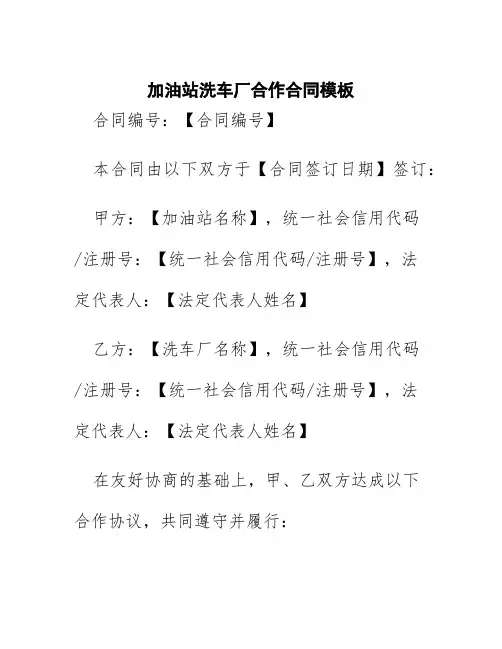 加油站洗车厂合作合同模板

合同编号：【合同编号】

本合同由以下双方于【合同签订日期】签订：

甲方：【加油站名称】，统一社会信用代码/注册号：【统一社会信用代码/注册号】，法定代表人：【法定代表人姓名】

乙方：【洗车厂名称】，统一社会信用代码/注册号：【统一社会信用代码/注册号】，法定代表人：【法定代表人姓名】

在友好协商的基础上，甲、乙双方达成以下合作协议，共同遵守并履行：